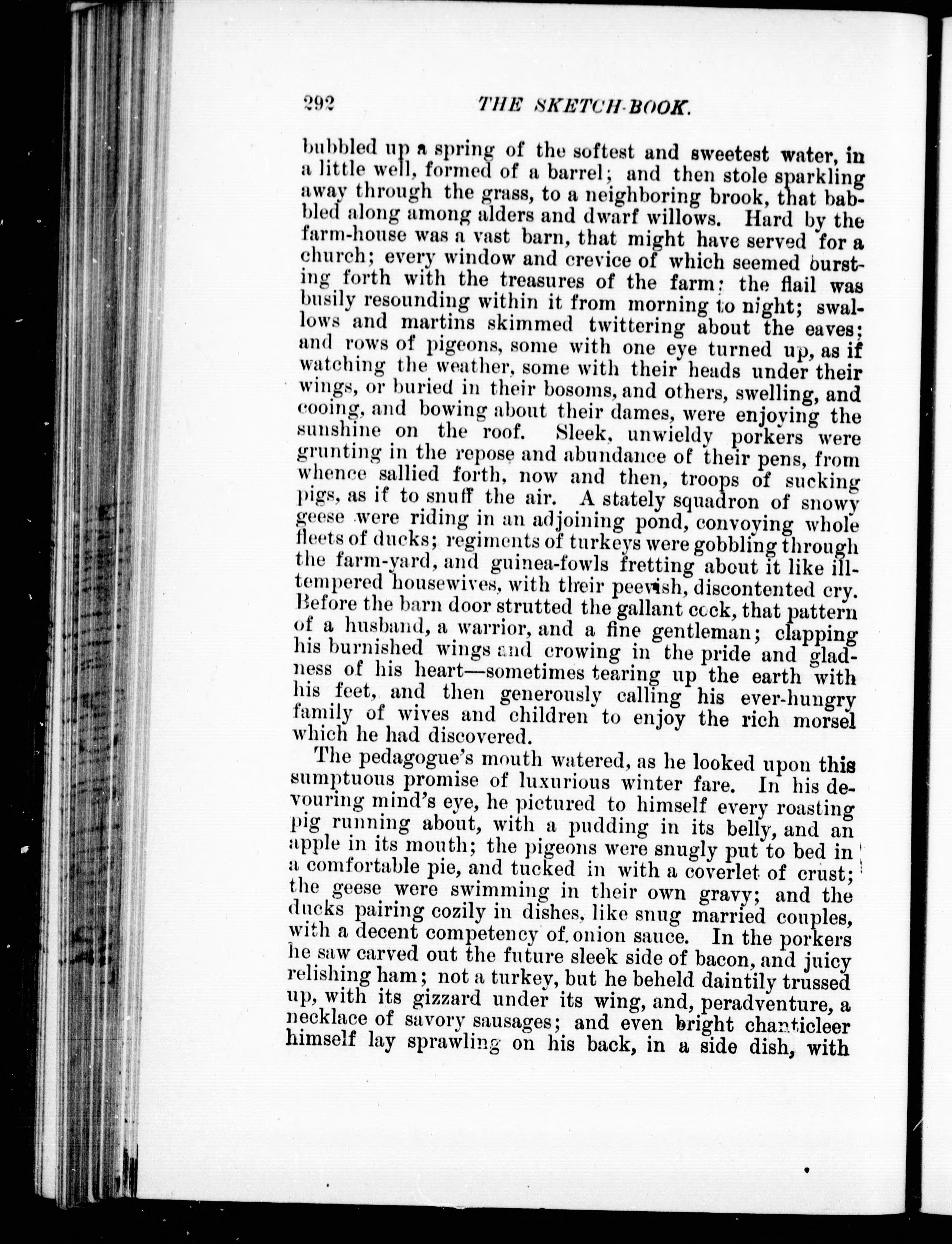 292 THE SKETCH-BOOK.

bubbled up a spring of the softest and sweetest water, in a little well, formed of a barrel; and then stole sparkling away through the grass, to a neighboring brook, that babbled along among alders and dwarf willows. Hard by the farm-house was a vast barn, that might have served for a church; every window and crevice of which seemed bursting forth with the treasures of the farm; the flail was busily resounding within it from morning to night; swallows and martins skimmed twittering about the eaves; and rows of pigeons, some with one eye turned up, as if watching the weather, some with their heads under their wings, or buried in their bosoms, and others, swelling, and cooing, and bowing about their dames, were enjoying the sunshine on the roof. Sleek, unwieldy porkers were grunting in the repose and abundance of their pens, from whence sallied forth, now and then, troops of sucking pigs, as if to snuff the air. A stately squadron of snowy geese were riding in an adjoining pond, convoying whole fleets of ducks; regiments of turkeys were gobbling through the farm-yard, and guinea-fowls fretting about it like ill-tempered housewives, with their peevish, discontented cry. Before the barn door strutted the gallant cock, that pattern of a husband, a warrior, and a fine gentleman; clapping his burnished wings and crowing in the pride and gladness of his heart—sometimes tearing up the earth with his feet, and then generously calling his ever-hungry family of wives and children to enjoy the rich morsel which he had discovered.

The pedagogue's mouth watered, as he looked upon this sumptuous promise of luxurious winter fare. In his devouring mind's eye, he pictured to himself every roasting pig running about, with a pudding in its belly, and an apple in its mouth; the pigeons were snugly put to bed in a comfortable pie, and tucked in with a coverlet of crust; the geese were swimming in their own gravy; and the ducks pairing cozily in dishes, like snug married couples, with a decent competency of onion sauce. In the porkers he saw carved out the future sleek side of bacon, and juicy relishing ham; not a turkey, but he beheld daintily trussed up, with its gizzard under its wing, and, peradventure, a necklace of savory sausages; and even bright chanticleer himself lay sprawling on his back, in a side dish, with